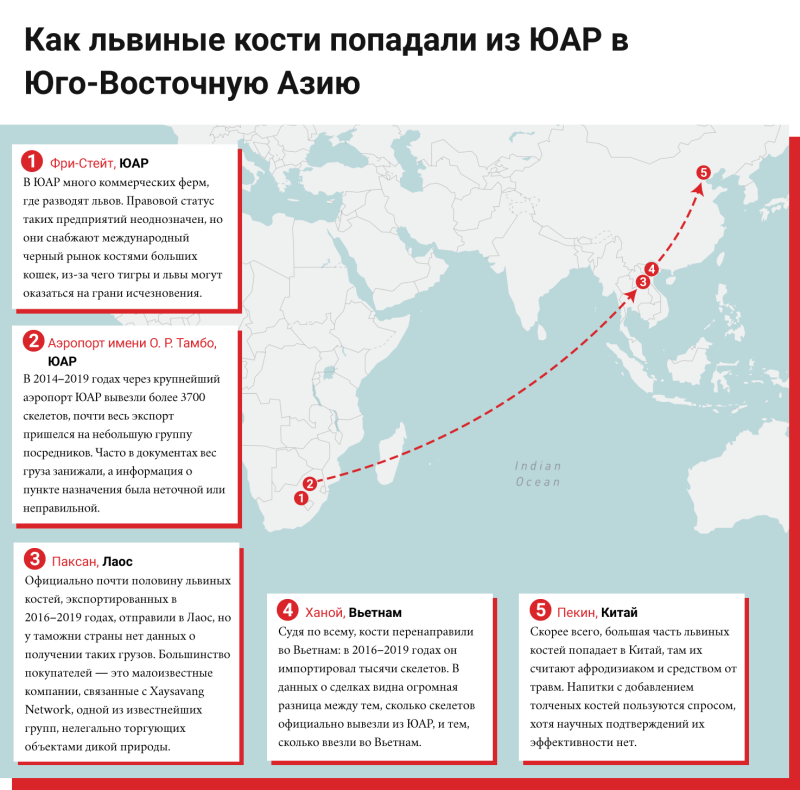 Как львиные кости попадали из ЮАР в Юго-Восточную Азию

1 Фри-Стейт, ЮАР
В ЮАР много коммерческих ферм, где разводят львов. Правовой статус таких предприятий неоднозначен, но они снабжают международный черный рынок костями больших кошек, из-за чего тигры и львы могут оказаться на грани исчезновения.

2 Аэропорт имени О. Р. Тамбо, ЮАР
В 2014–2019 годах через крупнейший аэропорт ЮАР вывезли более 3700 скелетов, почти весь экспорт пришелся на небольшую группу посредников. Часто в документах вес груза занижали, а информация о пункте назначения была неточной или неправильной.

3 Паксан, Лаос
Официально почти половину львиных костей, экспортированных в 2016–2019 годах, отправили в Лаос, но у таможни страны нет данных о получении таких грузов. Большинство покупателей — это малоизвестные компании, связанные с Xaysavang Network, одной из известнейших групп, нелегально торгующих объектами дикой природы.

4 Ханой, Вьетнам
Судя по всему, кости перенаправили во Вьетнам: в 2016–2019 годах он импортировал тысячи скелетов. В данных о сделках видна огромная разница между тем, сколько скелетов официально вывезли из ЮАР, и тем, сколько ввезли во Вьетнам.

5 Пекин, Китай
Скорее всего, большая часть львиных костей попадает в Китай, там их считают афродизиаком и средством от травм. Напитки с добавлением толченых костей пользуются спросом, хотя научных подтверждений их эффективности нет.

Indian Ocean

1 2 3 4 5